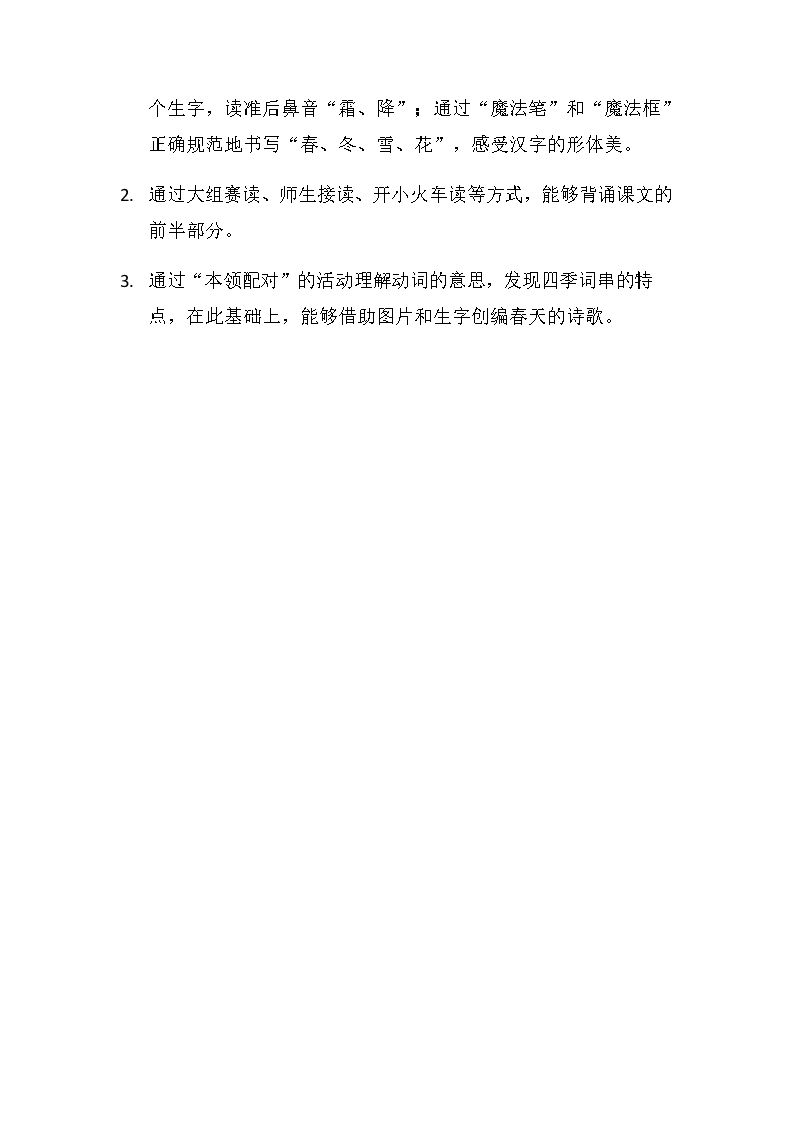 个生字，读准后鼻音“霜、降”；通过“魔法笔”和“魔法框”正确规范地书写“春、冬、雪、花”，感受汉字的形体美。

2.通过大组赛读、师生接读、开小火车读等方式，能够背诵课文的前半部分。

3.通过“本领配对”的活动理解动词的意思，发现四季词串的特点，在此基础上，能够借助图片和生字创编春天的诗歌。